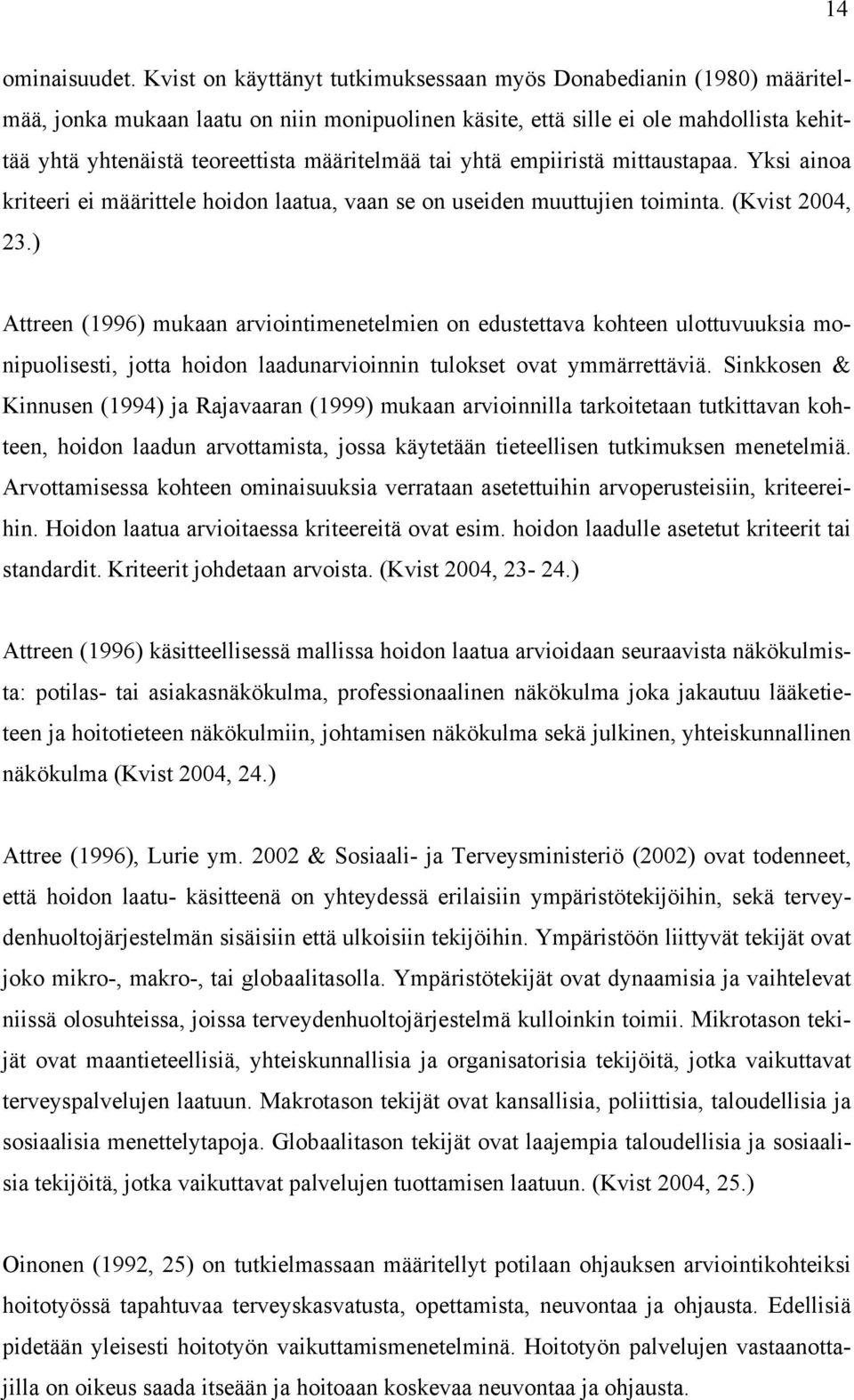 14

ominaisuudet. Kvist on käyttänyt tutkimuksessaan myös Donabedianin (1980) määritelmää, jonka mukaan laatu on niin monipuolinen käsite, että sille ei ole mahdollista kehittää yhtä yhtenäistä teoreettista määritelmää tai yhtä empiiristä mittaustapaa. Yksi ainoa kriteeri ei määrittele hoidon laatua, vaan se on useiden muuttujien toiminta. (Kvist 2004, 23.)

Attreen (1996) mukaan arviointimenetelmien on edustettava kohteen ulottuvuuksia monipuolisesti, jotta hoidon laadunarvioinnin tulokset ovat ymmärrettäviä. Sinkkosen & Kinnusen (1994) ja Rajavaaran (1999) mukaan arvioinnilla tarkoitetaan tutkittavan kohteen, hoidon laadun arvottamista, jossa käytetään tieteellisen tutkimuksen menetelmiä. Arvottamisessa kohteen ominaisuuksia verrataan asetettuihin arvoperusteisiin, kriteereihin. Hoidon laatua arvioitaessa kriteereitä ovat esim. hoidon laadulle asetetut kriteerit tai standardit. Kriteerit johdetaan arvoista. (Kvist 2004, 23- 24.)

Attreen (1996) käsitteellisessä mallissa hoidon laatua arvioidaan seuraavista näkökulmista: potilas- tai asiakasnäkökulma, professionaalinen näkökulma joka jakautuu lääketieteen ja hoitotieteen näkökulmiin, johtamisen näkökulma sekä julkinen, yhteiskunnallinen näkökulma (Kvist 2004, 24.)

Attree (1996), Lurie ym. 2002 & Sosiaali- ja Terveysministeriö (2002) ovat todenneet, että hoidon laatu- käsitteenä on yhteydessä erilaisiin ympäristötekijöihin, sekä terveydenhuoltojärjestelmän sisäisiin että ulkoisiin tekijöihin. Ympäristöön liittyvät tekijät ovat joko mikro-, makro-, tai globaalitasolla. Ympäristötekijät ovat dynaamisia ja vaihtelevat niissä olosuhteissa, joissa terveydenhuoltojärjestelmä kulloinkin toimii. Mikrotason tekijät ovat maantieteellisiä, yhteiskunnallisia ja organisatorisia tekijöitä, jotka vaikuttavat terveyspalvelujen laatuun. Makrotason tekijät ovat kansallisia, poliittisia, taloudellisia ja sosiaalisia menettelytapoja. Globaalitason tekijät ovat laajempia taloudellisia ja sosiaalisia tekijöitä, jotka vaikuttavat palvelujen tuottamisen laatuun. (Kvist 2004, 25.)

Oinonen (1992, 25) on tutkielmassaan määritellyt potilaan ohjauksen arviointikohteiksi hoitotyössä tapahtuvaa terveyskasvatusta, opettamista, neuvontaa ja ohjausta. Edellisiä pidetään yleisesti hoitotyön vaikuttamismenetelminä. Hoitotyön palvelujen vastaanottajilla on oikeus saada itseään ja hoitoaan koskevaa neuvontaa ja ohjausta.